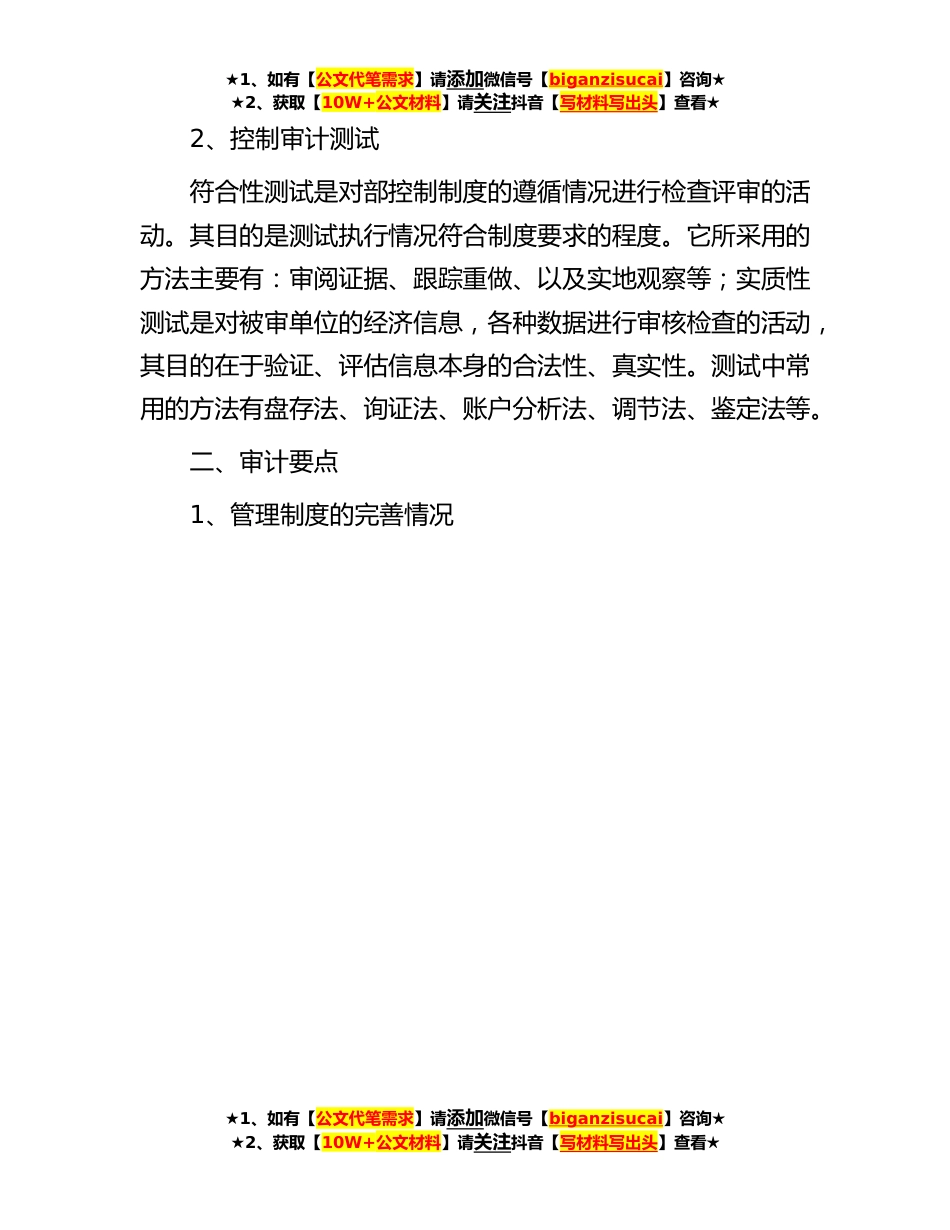 ★1、如有【公文代笔需求】请添加微信号【biganzisucai】咨询★
★2、获取【10W+公文材料】请关注抖音【写材料写出头】查看★

2、控制审计测试

符合性测试是对部控制制度的遵循情况进行检查评审的活动。其目的是测试执行情况符合制度要求的程度。它所采用的方法主要有：审阅证据、跟踪重做、以及实地观察等；实质性测试是对被审单位的经济信息，各种数据进行审核检查的活动，其目的在于验证、评估信息本身的合法性、真实性。测试中常用的方法有盘存法、询证法、账户分析法、调节法、鉴定法等。

二、审计要点

1、管理制度的完善情况

★1、如有【公文代笔需求】请添加微信号【biganzisucai】咨询★
★2、获取【10W+公文材料】请关注抖音【写材料写出头】查看★